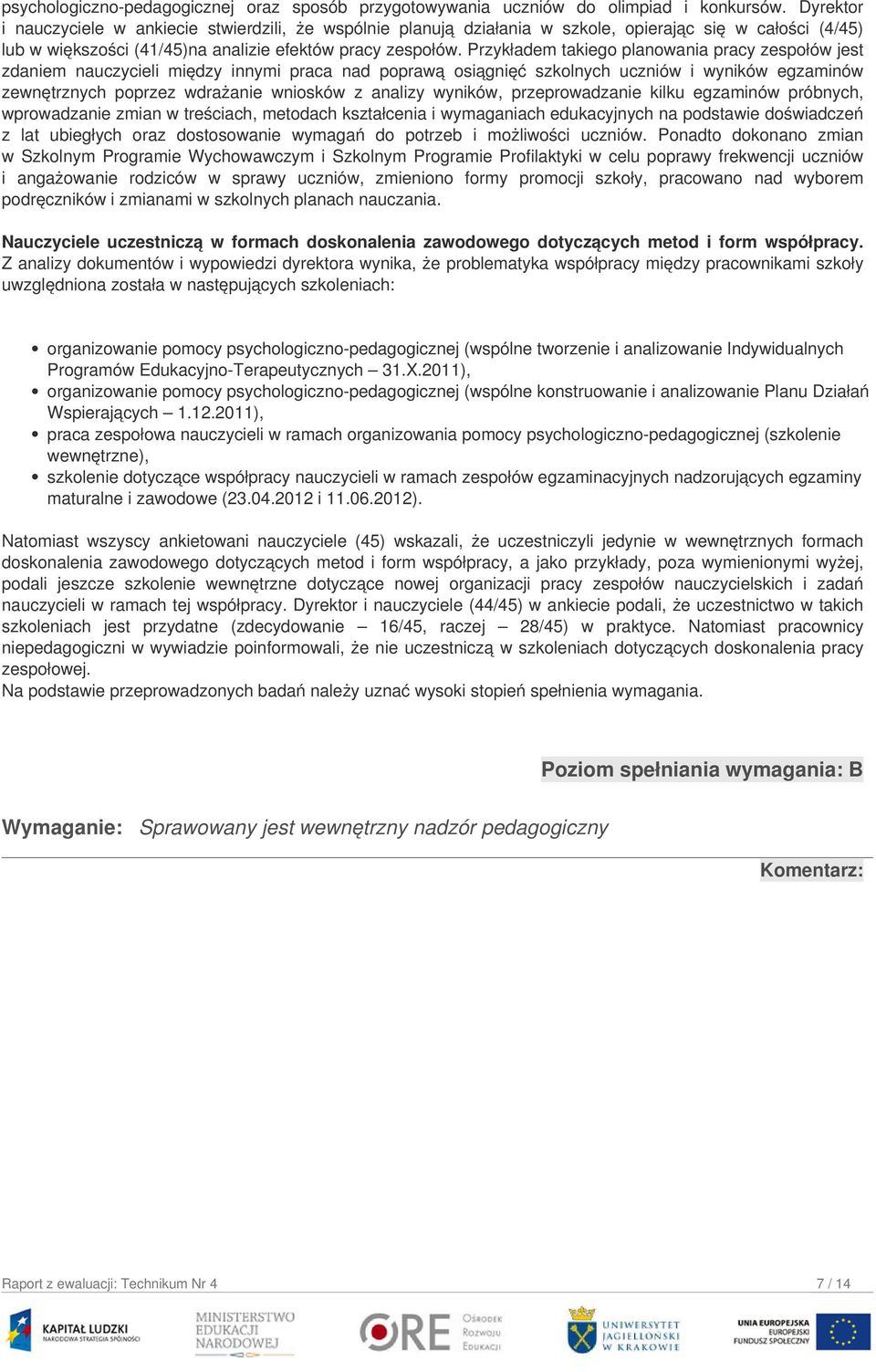 psychologiczno-pedagogicznej oraz sposób przygotowywania uczniów do olimpiad i konkursów. Dyrektor i nauczyciele w ankiecie stwierdzili, że wspólnie planują działania w szkole, opierając się w całości (4/45) lub w większości (41/45)na analizie efektów pracy zespołów. Przykładem takiego planowania pracy zespołów jest zdaniem nauczycieli między innymi praca nad poprawą osiągnięć szkolnych uczniów i wyników egzaminów zewnętrznych poprzez wdrażanie wniosków z analizy wyników, przeprowadzanie kilku egzaminów próbnych, wprowadzanie zmian w treściach, metodach kształcenia i wymaganiach edukacyjnych na podstawie doświadczeń z lat ubiegłych oraz dostosowanie wymagań do potrzeb i możliwości uczniów. Ponadto dokonano zmian w Szkolnym Programie Wychowawczym i Szkolnym Programie Profilaktyki w celu poprawy frekwencji uczniów i angażowanie rodziców w sprawy uczniów, zmieniono formy promocji szkoły, pracowano nad wyborem podręczników i zmianami w szkolnych planach nauczania.

Nauczyciele uczestniczą w formach doskonalenia zawodowego dotyczących metod i form współpracy. Z analizy dokumentów i wypowiedzi dyrektora wynika, że problematyka współpracy między pracownikami szkoły uwzględniona została w następujących szkoleniach:

• organizowanie pomocy psychologiczno-pedagogicznej (wspólne tworzenie i analizowanie Indywidualnych Programów Edukacyjno-Terapeutycznych – 31.X.2011),
• organizowanie pomocy psychologiczno-pedagogicznej (wspólne konstruowanie i analizowanie Planu Działań Wspierających – 1.12.2011),
• praca zespołowa nauczycieli w ramach organizowania pomocy psychologiczno-pedagogicznej (szkolenie wewnętrzne),
• szkolenie dotyczące współpracy nauczycieli w ramach zespołów egzaminacyjnych nadzorujących egzaminy maturalne i zawodowe (23.04.2012 i 11.06.2012).

Natomiast wszyscy ankietowani nauczyciele (45) wskazali, że uczestniczyli jedynie w wewnętrznych formach doskonalenia zawodowego dotyczących metod i form współpracy, a jako przykłady, poza wymienionymi wyżej, podali jeszcze szkolenie wewnętrzne dotyczące nowej organizacji pracy zespołów nauczycielskich i zadań nauczycieli w ramach tej współpracy. Dyrektor i nauczyciele (44/45) w ankiecie podali, że uczestnictwo w takich szkoleniach jest przydatne (zdecydowanie – 16/45, raczej – 28/45) w praktyce. Natomiast pracownicy niepedagogiczni w wywiadzie poinformowali, że nie uczestniczą w szkoleniach dotyczących doskonalenia pracy zespołowej.
Na podstawie przeprowadzonych badań należy uznać wysoki stopień spełnienia wymagania.

Poziom spełniania wymagania: B

Wymaganie: Sprawowany jest wewnętrzny nadzór pedagogiczny

Komentarz:

Raport z ewaluacji: Technikum Nr 4 7 / 14

KAPITAŁ LUDZKI NARODOWA STRATEGIA SPÓJNOŚCI MINISTERSTWO EDUKACJI NARODOWEJ ORE Ośrodek Rozwoju Edukacji UNIWERSYTET JAGIELLOŃSKI W KRAKOWIE UNIA EUROPEJSKA EUROPEJSKI FUNDUSZ SPOŁECZNY